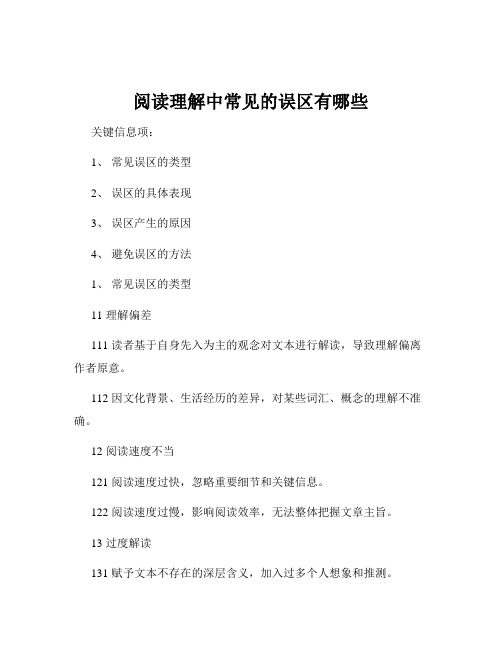 阅读理解中常见的误区有哪些

关键信息项：

1、 常见误区的类型

2、 误区的具体表现

3、 误区产生的原因

4、 避免误区的方法

1、 常见误区的类型

11 理解偏差

111 读者基于自身先入为主的观念对文本进行解读，导致理解偏离作者原意。

112 因文化背景、生活经历的差异，对某些词汇、概念的理解不准确。

12 阅读速度不当

121 阅读速度过快，忽略重要细节和关键信息。

122 阅读速度过慢，影响阅读效率，无法整体把握文章主旨。

13 过度解读

131 赋予文本不存在的深层含义，加入过多个人想象和推测。